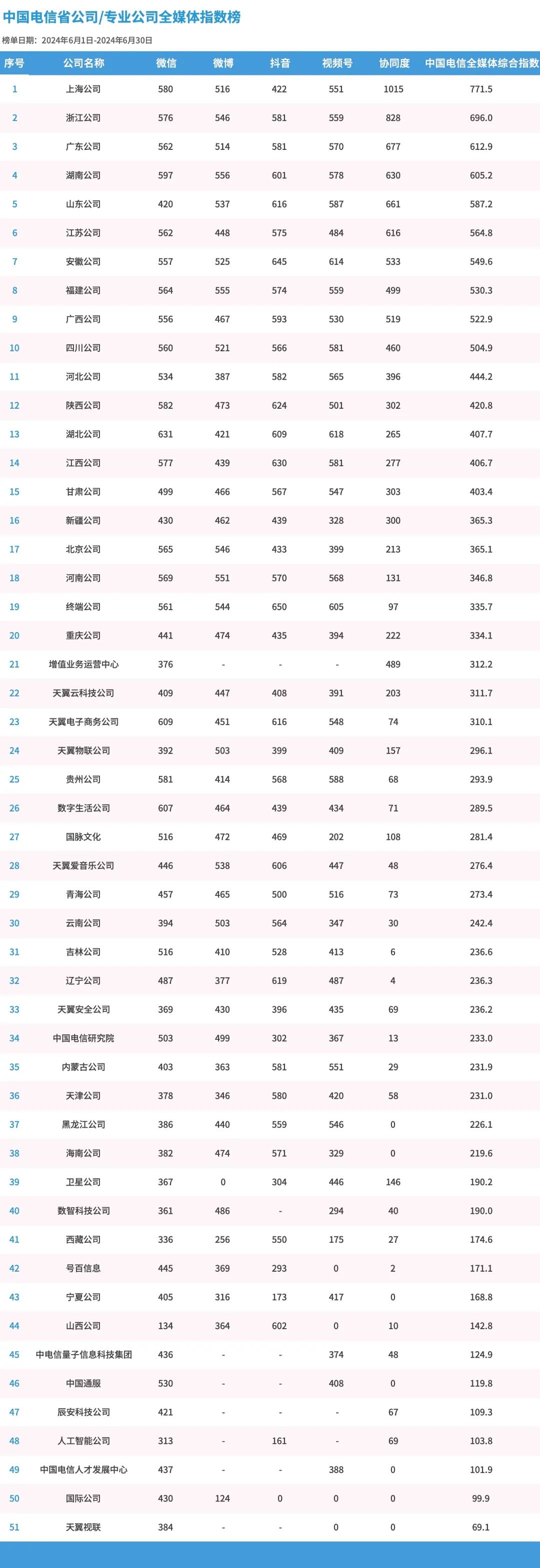 中国电信省公司/专业公司全媒体指数榜

榜单日期：2024年6月1日-2024年6月30日

| 序号 | 公司名称 | 微信 | 微博 | 抖音 | 视频号 | 协同度 | 中国电信全媒体综合指数 |
|---|---|---|---|---|---|---|---|
| 1 | 上海公司 | 580 | 516 | 422 | 551 | 1015 | 771.5 |
| 2 | 浙江公司 | 576 | 546 | 581 | 559 | 828 | 696.0 |
| 3 | 广东公司 | 562 | 514 | 581 | 570 | 677 | 612.9 |
| 4 | 湖南公司 | 597 | 556 | 601 | 578 | 630 | 605.2 |
| 5 | 山东公司 | 420 | 537 | 616 | 587 | 661 | 587.2 |
| 6 | 江苏公司 | 562 | 448 | 575 | 484 | 616 | 564.8 |
| 7 | 安徽公司 | 557 | 525 | 645 | 614 | 533 | 549.6 |
| 8 | 福建公司 | 564 | 555 | 574 | 559 | 499 | 530.3 |
| 9 | 广西公司 | 556 | 467 | 593 | 530 | 519 | 522.9 |
| 10 | 四川公司 | 560 | 521 | 566 | 581 | 460 | 504.9 |
| 11 | 河北公司 | 534 | 387 | 582 | 565 | 396 | 444.2 |
| 12 | 陕西公司 | 582 | 473 | 624 | 501 | 302 | 420.8 |
| 13 | 湖北公司 | 631 | 421 | 609 | 618 | 265 | 407.7 |
| 14 | 江西公司 | 577 | 439 | 630 | 581 | 277 | 406.7 |
| 15 | 甘肃公司 | 499 | 466 | 567 | 547 | 303 | 403.4 |
| 16 | 新疆公司 | 430 | 462 | 439 | 328 | 300 | 365.3 |
| 17 | 北京公司 | 565 | 546 | 433 | 399 | 213 | 365.1 |
| 18 | 河南公司 | 569 | 551 | 570 | 568 | 131 | 346.8 |
| 19 | 终端公司 | 561 | 544 | 650 | 605 | 97 | 335.7 |
| 20 | 重庆公司 | 441 | 474 | 435 | 394 | 222 | 334.1 |
| 21 | 增值业务运营中心 | 376 | - | - | - | 489 | 312.2 |
| 22 | 天翼云科技公司 | 409 | 447 | 408 | 391 | 203 | 311.7 |
| 23 | 天翼电子商务公司 | 609 | 451 | 616 | 548 | 74 | 310.1 |
| 24 | 天翼物联公司 | 392 | 503 | 399 | 409 | 157 | 296.1 |
| 25 | 贵州公司 | 581 | 414 | 568 | 588 | 68 | 293.9 |
| 26 | 数字生活公司 | 607 | 464 | 439 | 434 | 71 | 289.5 |
| 27 | 国脉文化 | 516 | 472 | 469 | 202 | 108 | 281.4 |
| 28 | 天翼爱音乐公司 | 446 | 538 | 606 | 447 | 48 | 276.4 |
| 29 | 青海公司 | 457 | 465 | 500 | 516 | 73 | 273.4 |
| 30 | 云南公司 | 394 | 503 | 564 | 347 | 30 | 242.4 |
| 31 | 吉林公司 | 516 | 410 | 528 | 413 | 6 | 236.6 |
| 32 | 辽宁公司 | 487 | 377 | 619 | 487 | 4 | 236.3 |
| 33 | 天翼安全公司 | 369 | 430 | 396 | 435 | 69 | 236.2 |
| 34 | 中国电信研究院 | 503 | 499 | 302 | 367 | 13 | 233.0 |
| 35 | 内蒙古公司 | 403 | 363 | 581 | 551 | 29 | 231.9 |
| 36 | 天津公司 | 378 | 346 | 580 | 420 | 58 | 231.0 |
| 37 | 黑龙江公司 | 386 | 440 | 559 | 546 | 0 | 226.1 |
| 38 | 海南公司 | 382 | 474 | 571 | 329 | 0 | 219.6 |
| 39 | 卫星公司 | 367 | 0 | 304 | 446 | 146 | 190.2 |
| 40 | 数智科技公司 | 361 | 486 | - | 294 | 40 | 190.0 |
| 41 | 西藏公司 | 336 | 256 | 550 | 175 | 27 | 174.6 |
| 42 | 号百信息 | 445 | 369 | 293 | 0 | 2 | 171.1 |
| 43 | 宁夏公司 | 405 | 316 | 173 | 417 | 0 | 168.8 |
| 44 | 山西公司 | 134 | 364 | 602 | 0 | 10 | 142.8 |
| 45 | 中电信量子信息科技集团 | 436 | - | - | 374 | 48 | 124.9 |
| 46 | 中国通服 | 530 | - | - | 408 | 0 | 119.8 |
| 47 | 辰安科技公司 | 421 | - | - | - | 67 | 109.3 |
| 48 | 人工智能公司 | 313 | - | 161 | - | 69 | 103.8 |
| 49 | 中国电信人才发展中心 | 437 | - | - | 388 | 0 | 101.9 |
| 50 | 国际公司 | 430 | 124 | 0 | 0 | 0 | 99.9 |
| 51 | 天翼视联 | 384 | - | - | 0 | 0 | 69.1 |